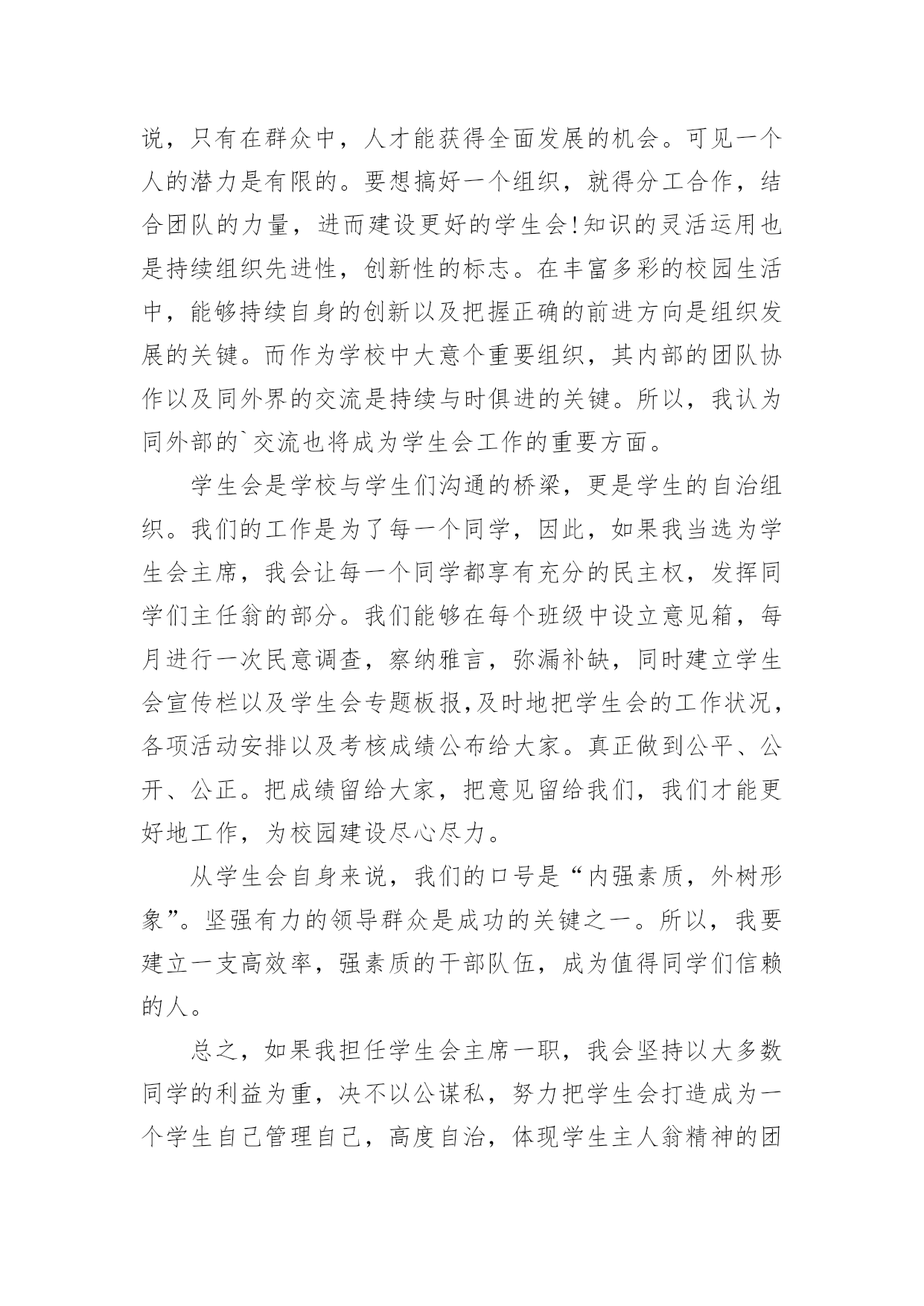 说，只有在群众中，人才能获得全面发展的机会。可见一个人的潜力是有限的。要想搞好一个组织，就得分工合作，结合团队的力量，进而建设更好的学生会!知识的灵活运用也是持续组织先进性，创新性的标志。在丰富多彩的校园生活中，能够持续自身的创新以及把握正确的前进方向是组织发展的关键。而作为学校中大意个重要组织，其内部的团队协作以及同外界的交流是持续与时俱进的关键。所以，我认为同外部的`交流也将成为学生会工作的重要方面。

学生会是学校与学生们沟通的桥梁，更是学生的自治组织。我们的工作是为了每一个同学，因此，如果我当选为学生会主席，我会让每一个同学都享有充分的民主权，发挥同学们主任翁的部分。我们能够在每个班级中设立意见箱，每月进行一次民意调查，察纳雅言，弥漏补缺，同时建立学生会宣传栏以及学生会专题板报,及时地把学生会的工作状况，各项活动安排以及考核成绩公布给大家。真正做到公平、公开、公正。把成绩留给大家，把意见留给我们，我们才能更好地工作，为校园建设尽心尽力。

从学生会自身来说，我们的口号是“内强素质，外树形象”。坚强有力的领导群众是成功的关键之一。所以，我要建立一支高效率，强素质的干部队伍，成为值得同学们信赖的人。

总之，如果我担任学生会主席一职，我会坚持以大多数同学的利益为重，决不以公谋私，努力把学生会打造成为一个学生自己管理自己，高度自治，体现学生主人翁精神的团